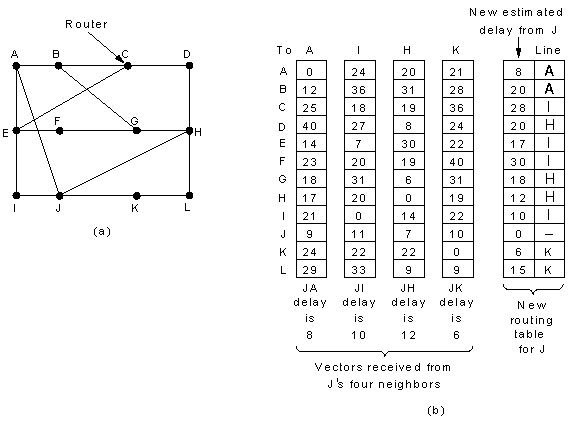 Router

A B C D

E F G H

I J K L

(a)

New estimated delay from J

| To | A | I | H | K | | Line |
|---|---|---|---|---|---|---|
| A | 0 | 24 | 20 | 21 | 8 | A |
| B | 12 | 36 | 31 | 28 | 20 | A |
| C | 25 | 18 | 19 | 36 | 28 | I |
| D | 40 | 27 | 8 | 24 | 20 | H |
| E | 14 | 7 | 30 | 22 | 17 | I |
| F | 23 | 20 | 19 | 40 | 30 | I |
| G | 18 | 31 | 6 | 31 | 18 | H |
| H | 17 | 20 | 0 | 19 | 12 | H |
| I | 21 | 0 | 14 | 22 | 10 | I |
| J | 9 | 11 | 7 | 10 | 0 | – |
| K | 24 | 22 | 22 | 0 | 6 | K |
| L | 29 | 33 | 9 | 9 | 15 | K |

JA delay is 8

JI delay is 10

JH delay is 12

JK delay is 6

New routing table for J

Vectors received from J's four neighbors

(b)